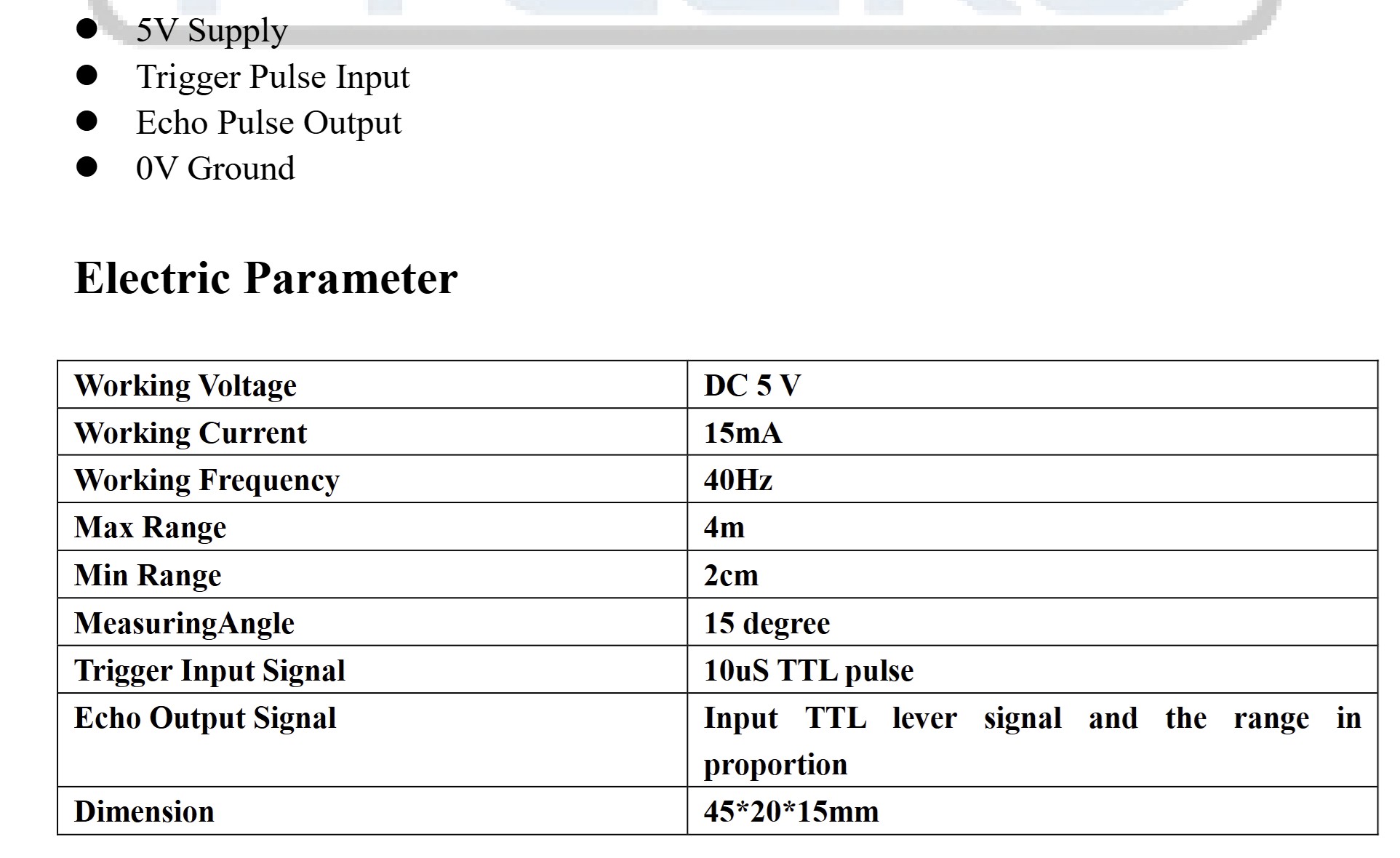 • 5V Supply
• Trigger Pulse Input
• Echo Pulse Output
• 0V Ground

Electric Parameter

| Working Voltage | DC 5 V |
|---|---|
| Working Current | 15mA |
| Working Frequency | 40Hz |
| Max Range | 4m |
| Min Range | 2cm |
| MeasuringAngle | 15 degree |
| Trigger Input Signal | 10uS TTL pulse |
| Echo Output Signal | Input TTL lever signal and the range in proportion |
| Dimension | 45*20*15mm |